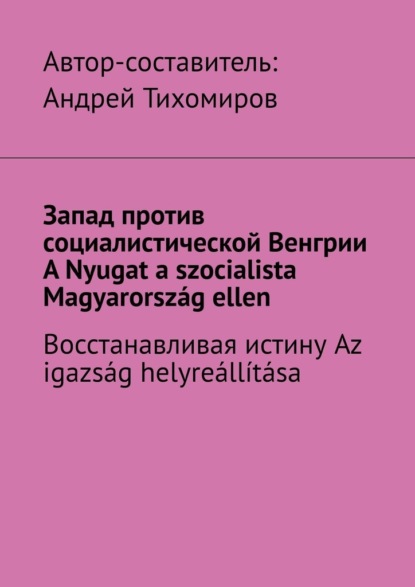 Автор-составитель:
Андрей Тихомиров

Запад против социалистической Венгрии A Nyugat a szocialista Magyarország ellen

Восстанавливая истину Az igazság helyreállítása